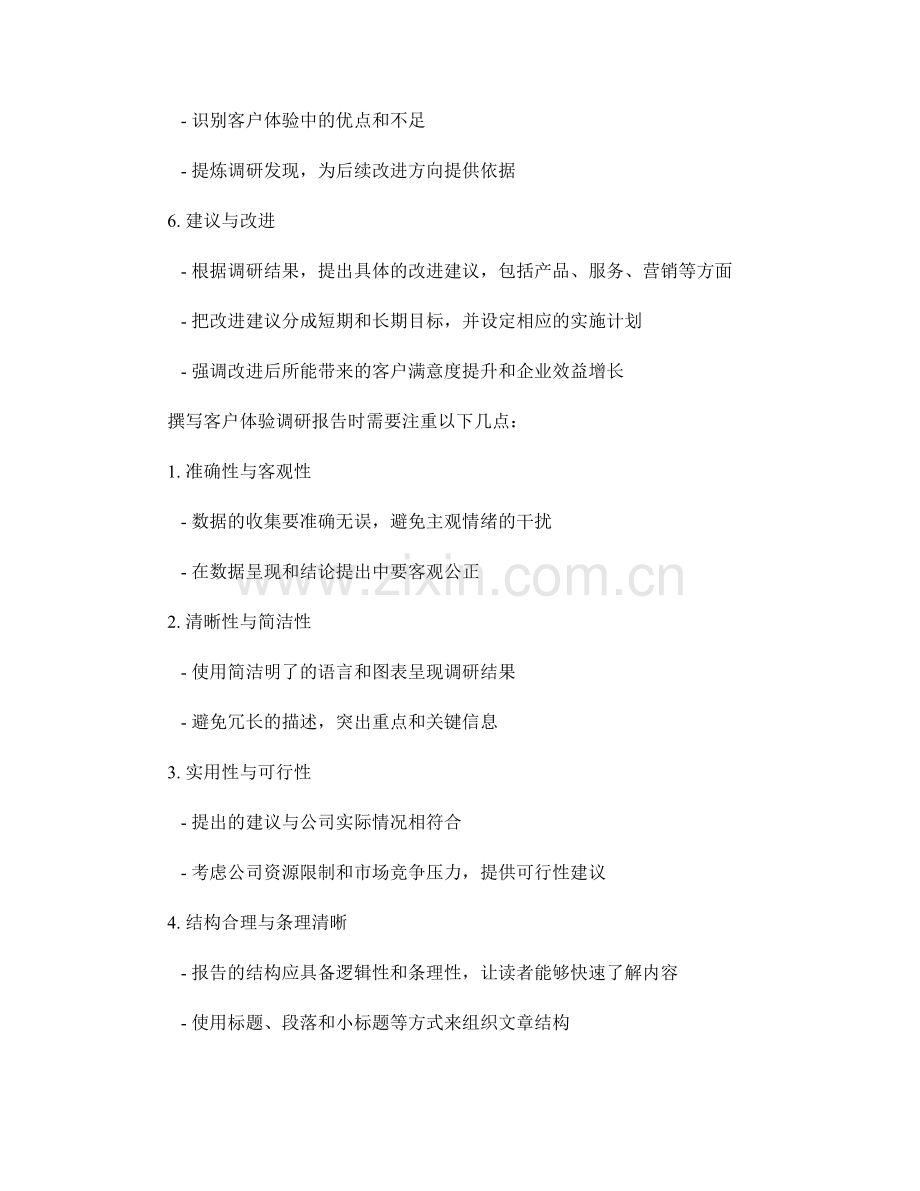 - 识别客户体验中的优点和不足

- 提炼调研发现，为后续改进方向提供依据

6. 建议与改进

- 根据调研结果，提出具体的改进建议，包括产品、服务、营销等方面

- 把改进建议分成短期和长期目标，并设定相应的实施计划

- 强调改进后所能带来的客户满意度提升和企业效益增长

撰写客户体验调研报告时需要注重以下几点：

1. 准确性与客观性

- 数据的收集要准确无误，避免主观情绪的干扰

- 在数据呈现和结论提出中要客观公正

www.zixin.com.cn

2. 清晰性与简洁性

- 使用简洁明了的语言和图表呈现调研结果

- 避免冗长的描述，突出重点和关键信息

3. 实用性与可行性

- 提出的建议与公司实际情况相符合

- 考虑公司资源限制和市场竞争压力，提供可行性建议

4. 结构合理与条理清晰

- 报告的结构应具备逻辑性和条理性，让读者能够快速了解内容

- 使用标题、段落和小标题等方式来组织文章结构